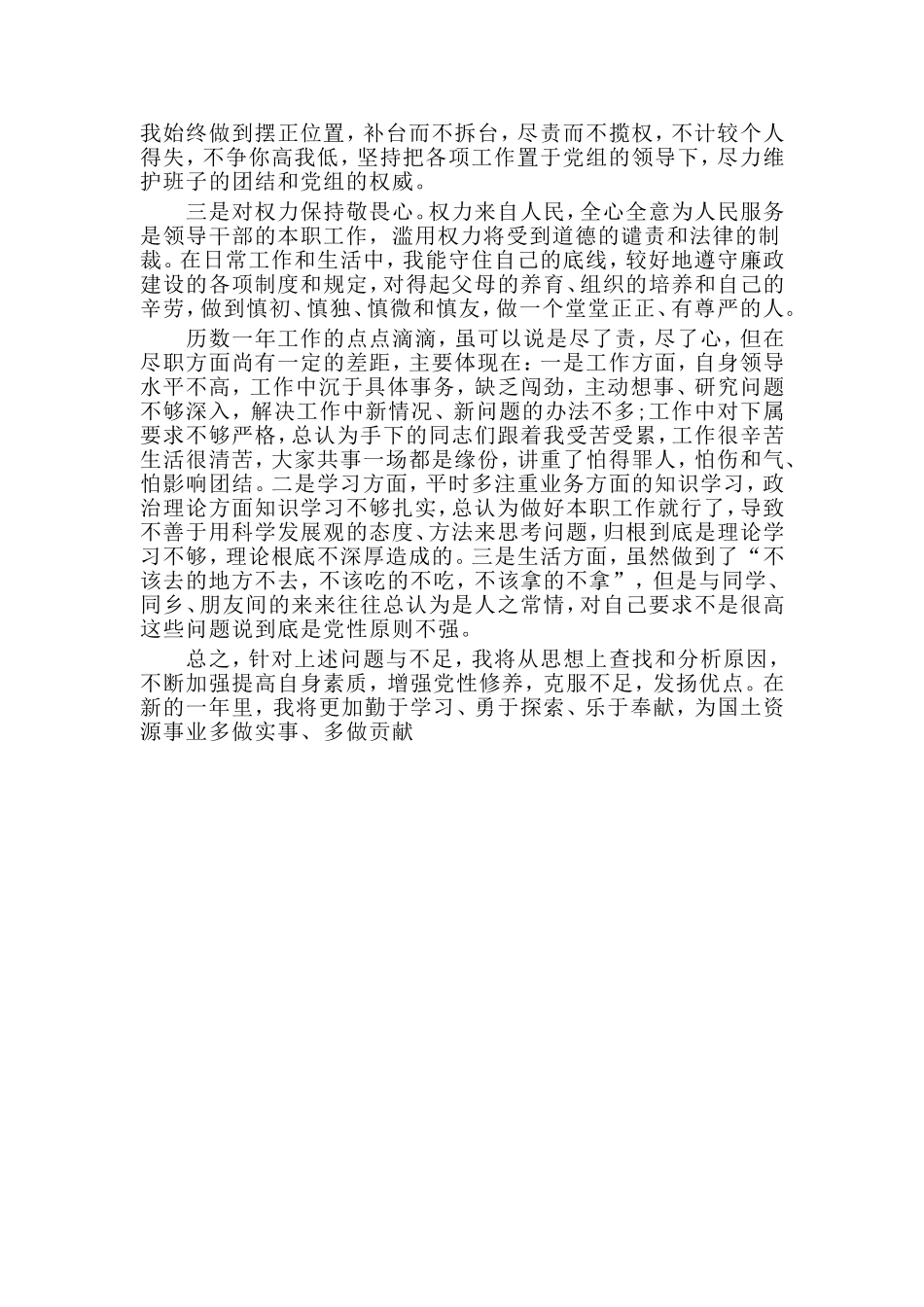 我始终做到摆正位置，补台而不拆台，尽责而不揽权，不计较个人得失，不争你高我低，坚持把各项工作置于党组的领导下，尽力维护班子的团结和党组的权威。

三是对权力保持敬畏心。权力来自人民，全心全意为人民服务是领导干部的本职工作，滥用权力将受到道德的谴责和法律的制裁。在日常工作和生活中，我能守住自己的底线，较好地遵守廉政建设的各项制度和规定，对得起父母的养育、组织的培养和自己的辛劳，做到慎初、慎独、慎微和慎友，做一个堂堂正正、有尊严的人。

历数一年工作的点点滴滴，虽可以说是尽了责，尽了心，但在尽职方面尚有一定的差距，主要体现在：一是工作方面，自身领导水平不高，工作中沉于具体事务，缺乏闯劲，主动想事、研究问题不够深入，解决工作中新情况、新问题的办法不多；工作中对下属要求不够严格，总认为手下的同志们跟着我受苦受累，工作很辛苦生活很清苦，大家共事一场都是缘份，讲重了怕得罪人，怕伤和气、怕影响团结。二是学习方面，平时多注重业务方面的知识学习，政治理论方面知识学习不够扎实，总认为做好本职工作就行了，导致不善于用科学发展观的态度、方法来思考问题，归根到底是理论学习不够，理论根底不深厚造成的。三是生活方面，虽然做到了“不该去的地方不去，不该吃的不吃，不该拿的不拿”，但是与同学、同乡、朋友间的来来往往总认为是人之常情，对自己要求不是很高这些问题说到底是党性原则不强。

总之，针对上述问题与不足，我将从思想上查找和分析原因，不断加强提高自身素质，增强党性修养，克服不足，发扬优点。在新的一年里，我将更加勤于学习、勇于探索、乐于奉献，为国土资源事业多做实事、多做贡献